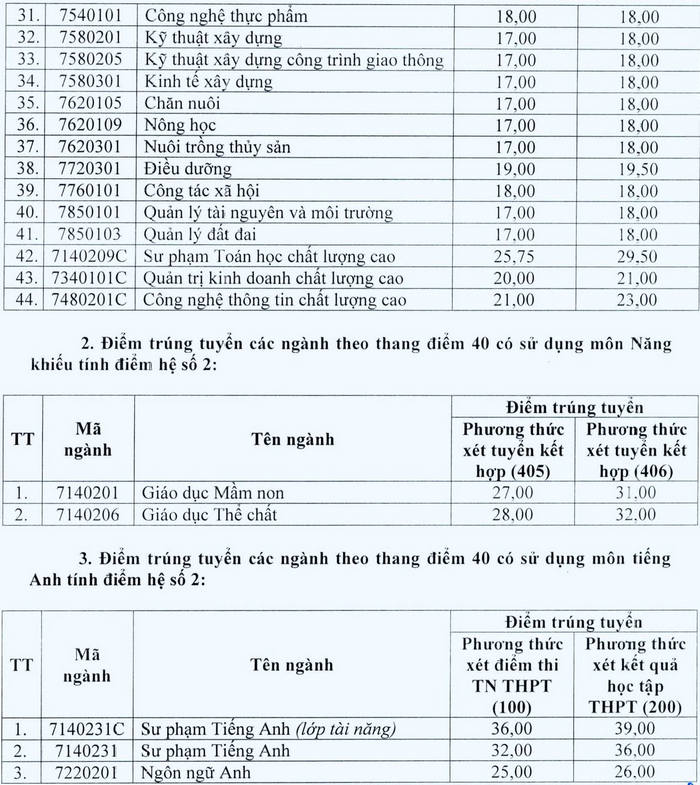 | 31. | 7540101 | Công nghệ thực phẩm | 18,00 | 18,00 |
|---|---|---|---|---|
| 32. | 7580201 | Kỹ thuật xây dựng | 17,00 | 18,00 |
| 33. | 7580205 | Kỹ thuật xây dựng công trình giao thông | 17,00 | 18,00 |
| 34. | 7580301 | Kinh tế xây dựng | 17,00 | 18,00 |
| 35. | 7620105 | Chăn nuôi | 17,00 | 18,00 |
| 36. | 7620109 | Nông học | 17,00 | 18,00 |
| 37. | 7620301 | Nuôi trồng thủy sản | 17,00 | 18,00 |
| 38. | 7720301 | Điều dưỡng | 19,00 | 19,50 |
| 39. | 7760101 | Công tác xã hội | 18,00 | 18,00 |
| 40. | 7850101 | Quản lý tài nguyên và môi trường | 17,00 | 18,00 |
| 41. | 7850103 | Quản lý đất đai | 17,00 | 18,00 |
| 42. | 7140209C | Sư phạm Toán học chất lượng cao | 25,75 | 29,50 |
| 43. | 7340101C | Quản trị kinh doanh chất lượng cao | 20,00 | 21,00 |
| 44. | 7480201C | Công nghệ thông tin chất lượng cao | 21,00 | 23,00 |

2. Điểm trúng tuyển các ngành theo thang điểm 40 có sử dụng môn Năng khiếu tính điểm hệ số 2:

| TT | Mã ngành | Tên ngành | Điểm trúng tuyển | |
|---|---|---|---|---|
| | | | Phương thức xét tuyển kết hợp (405) | Phương thức xét tuyển kết hợp (406) |
| 1. | 7140201 | Giáo dục Mầm non | 27,00 | 31,00 |
| 2. | 7140206 | Giáo dục Thể chất | 28,00 | 32,00 |

3. Điểm trúng tuyển các ngành theo thang điểm 40 có sử dụng môn tiếng Anh tính điểm hệ số 2:

| TT | Mã ngành | Tên ngành | Điểm trúng tuyển | |
|---|---|---|---|---|
| | | | Phương thức xét điểm thi TN THPT (100) | Phương thức xét kết quả học tập THPT (200) |
| 1. | 7140231C | Sư phạm Tiếng Anh (lớp tài năng) | 36,00 | 39,00 |
| 2. | 7140231 | Sư phạm Tiếng Anh | 32,00 | 36,00 |
| 3. | 7220201 | Ngôn ngữ Anh | 25,00 | 26,00 |